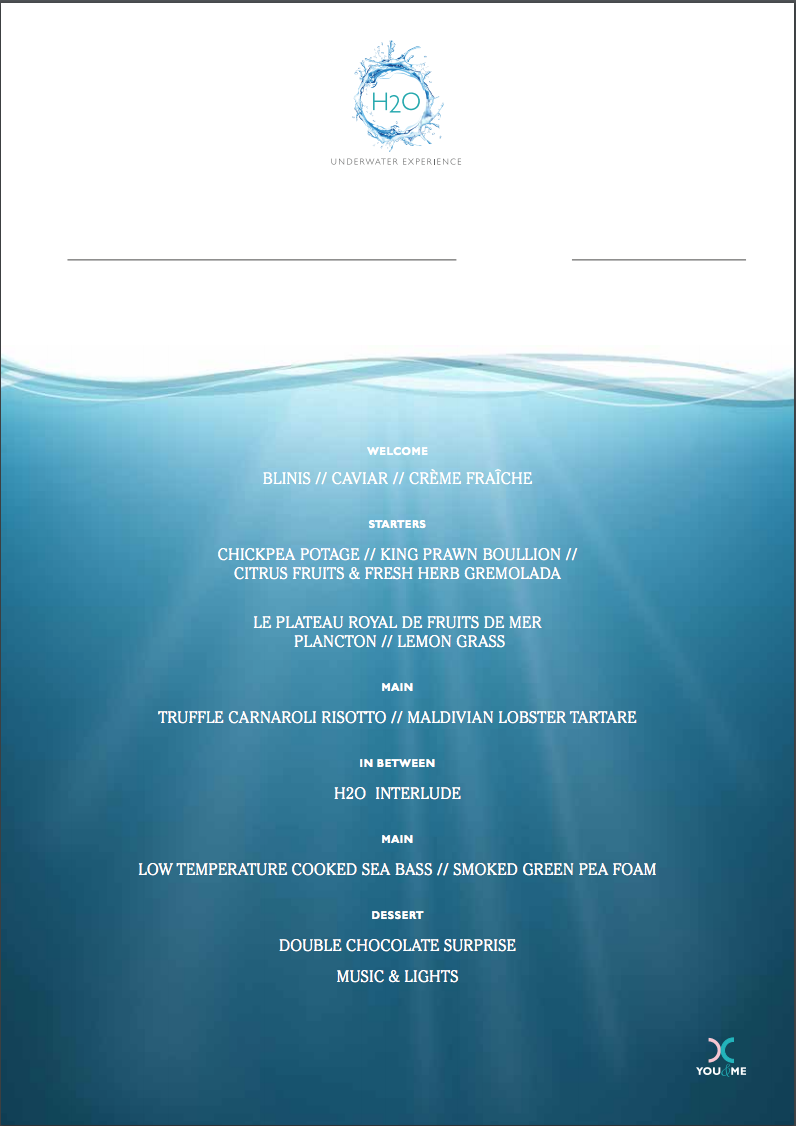 H2O

UNDERWATER EXPERIENCE

WELCOME

BLINIS // CAVIAR // CRÈME FRAÎCHE

STARTERS

CHICKPEA POTAGE // KING PRAWN BOULLION // CITRUS FRUITS & FRESH HERB GREMOLADA

LE PLATEAU ROYAL DE FRUITS DE MER PLANCTON // LEMON GRASS

MAIN

TRUFFLE CARNAROLI RISOTTO // MALDIVIAN LOBSTER TARTARE

IN BETWEEN

H2O INTERLUDE

MAIN

LOW TEMPERATURE COOKED SEA BASS // SMOKED GREEN PEA FOAM

DESSERT

DOUBLE CHOCOLATE SURPRISE

MUSIC & LIGHTS

YOU&ME